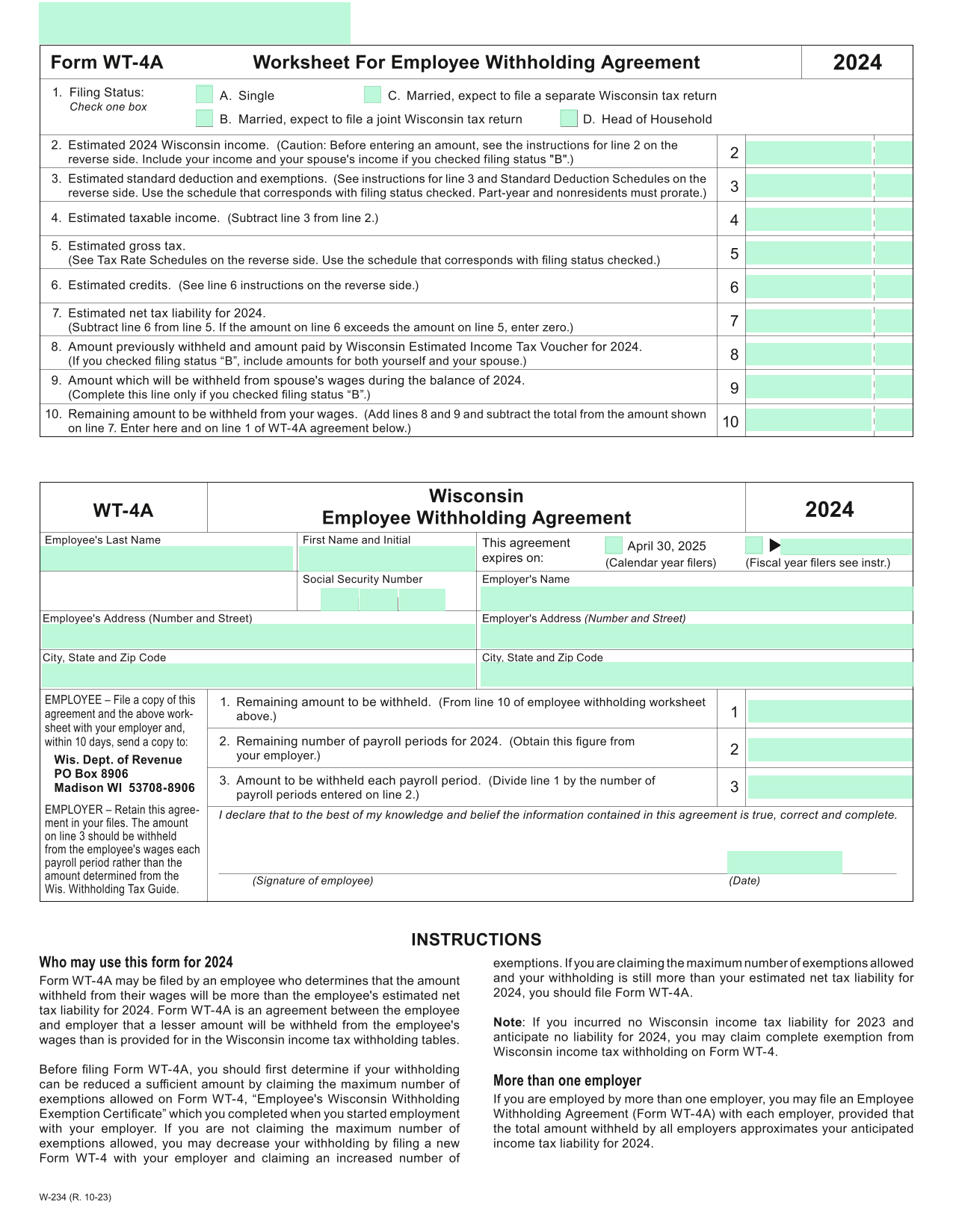 Form WT-4A Worksheet For Employee Withholding Agreement 2024

1. Filing Status: Check one box
A. Single
C. Married, expect to file a separate Wisconsin tax return
B. Married, expect to file a joint Wisconsin tax return
D. Head of Household

2. Estimated 2024 Wisconsin income. (Caution: Before entering an amount, see the instructions for line 2 on the reverse side. Include your income and your spouse's income if you checked filing status "B".) 2

3. Estimated standard deduction and exemptions. (See instructions for line 3 and Standard Deduction Schedules on the reverse side. Use the schedule that corresponds with filing status checked. Part-year and nonresidents must prorate.) 3

4. Estimated taxable income. (Subtract line 3 from line 2.) 4

5. Estimated gross tax. (See Tax Rate Schedules on the reverse side. Use the schedule that corresponds with filing status checked.) 5

6. Estimated credits. (See line 6 instructions on the reverse side.) 6

7. Estimated net tax liability for 2024. (Subtract line 6 from line 5. If the amount on line 6 exceeds the amount on line 5, enter zero.) 7

8. Amount previously withheld and amount paid by Wisconsin Estimated Income Tax Voucher for 2024. (If you checked filing status “B”, include amounts for both yourself and your spouse.) 8

9. Amount which will be withheld from spouse's wages during the balance of 2024. (Complete this line only if you checked filing status “B”.) 9

10. Remaining amount to be withheld from your wages. (Add lines 8 and 9 and subtract the total from the amount shown on line 7. Enter here and on line 1 of WT-4A agreement below.) 10

WT-4A Wisconsin Employee Withholding Agreement 2024

Employee's Last Name
First Name and Initial
This agreement expires on:
April 30, 2025 (Calendar year filers)
(Fiscal year filers see instr.)
Social Security Number
Employer's Name
Employee's Address (Number and Street)
Employer's Address (Number and Street)
City, State and Zip Code
City, State and Zip Code

EMPLOYEE – File a copy of this agreement and the above worksheet with your employer and, within 10 days, send a copy to:
Wis. Dept. of Revenue
PO Box 8906
Madison WI 53708-8906

EMPLOYER – Retain this agreement in your files. The amount on line 3 should be withheld from the employee's wages each payroll period rather than the amount determined from the Wis. Withholding Tax Guide.

1. Remaining amount to be withheld. (From line 10 of employee withholding worksheet above.) 1

2. Remaining number of payroll periods for 2024. (Obtain this figure from your employer.) 2

3. Amount to be withheld each payroll period. (Divide line 1 by the number of payroll periods entered on line 2.) 3

I declare that to the best of my knowledge and belief the information contained in this agreement is true, correct and complete.

(Signature of employee) (Date)

INSTRUCTIONS

Who may use this form for 2024
Form WT-4A may be filed by an employee who determines that the amount withheld from their wages will be more than the employee's estimated net tax liability for 2024. Form WT-4A is an agreement between the employee and employer that a lesser amount will be withheld from the employee's wages than is provided for in the Wisconsin income tax withholding tables.

Before filing Form WT-4A, you should first determine if your withholding can be reduced a sufficient amount by claiming the maximum number of exemptions allowed on Form WT-4, “Employee's Wisconsin Withholding Exemption Certificate” which you completed when you started employment with your employer. If you are not claiming the maximum number of exemptions allowed, you may decrease your withholding by filing a new Form WT-4 with your employer and claiming an increased number of exemptions. If you are claiming the maximum number of exemptions allowed and your withholding is still more than your estimated net tax liability for 2024, you should file Form WT-4A.

Note: If you incurred no Wisconsin income tax liability for 2023 and anticipate no liability for 2024, you may claim complete exemption from Wisconsin income tax withholding on Form WT-4.

More than one employer
If you are employed by more than one employer, you may file an Employee Withholding Agreement (Form WT-4A) with each employer, provided that the total amount withheld by all employers approximates your anticipated income tax liability for 2024.

W-234 (R. 10-23)